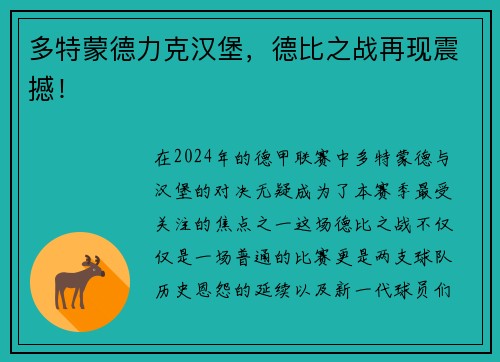 多特蒙德力克汉堡，德比之战再现震撼！

在2024年的德甲联赛中多特蒙德与汉堡的对决无疑成为了本赛季最受关注的焦点之一这场德比之战不仅仅是一场普通的比赛更是两支球队历史恩怨的延续以及新一代球员们